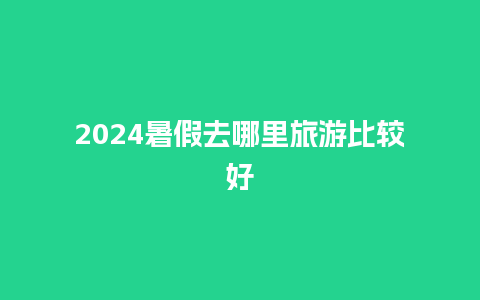 2024暑假去哪里旅游比较好